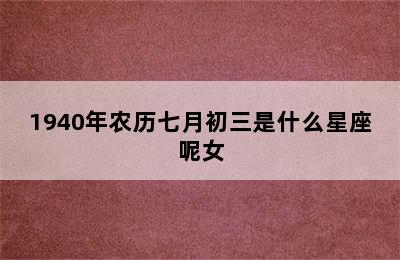 1940年农历七月初三是什么星座呢女